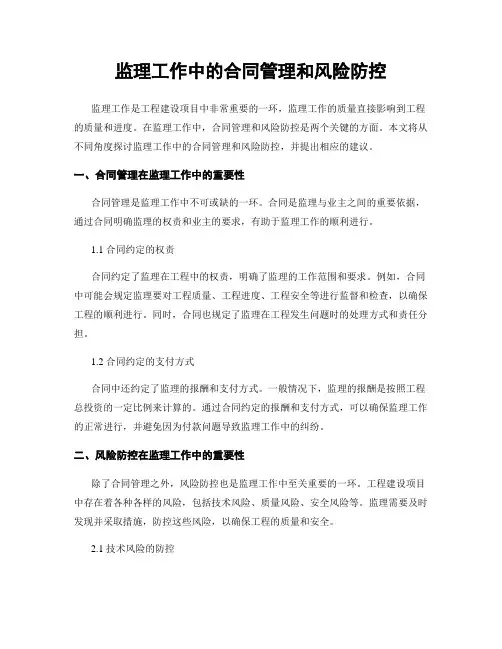 监理工作中的合同管理和风险防控

监理工作是工程建设项目中非常重要的一环，监理工作的质量直接影响到工程的质量和进度。在监理工作中，合同管理和风险防控是两个关键的方面。本文将从不同角度探讨监理工作中的合同管理和风险防控，并提出相应的建议。

一、合同管理在监理工作中的重要性

合同管理是监理工作中不可或缺的一环。合同是监理与业主之间的重要依据，通过合同明确监理的权责和业主的要求，有助于监理工作的顺利进行。

1.1 合同约定的权责

合同约定了监理在工程中的权责，明确了监理的工作范围和要求。例如，合同中可能会规定监理要对工程质量、工程进度、工程安全等进行监督和检查，以确保工程的顺利进行。同时，合同也规定了监理在工程发生问题时的处理方式和责任分担。

1.2 合同约定的支付方式

合同中还约定了监理的报酬和支付方式。一般情况下，监理的报酬是按照工程总投资的一定比例来计算的。通过合同约定的报酬和支付方式，可以确保监理工作的正常进行，并避免因为付款问题导致监理工作中的纠纷。

二、风险防控在监理工作中的重要性

除了合同管理之外，风险防控也是监理工作中至关重要的一环。工程建设项目中存在着各种各样的风险，包括技术风险、质量风险、安全风险等。监理需要及时发现并采取措施，防控这些风险，以确保工程的质量和安全。

2.1 技术风险的防控